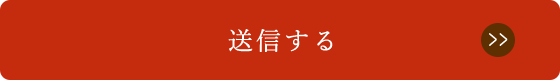 送信する

>>